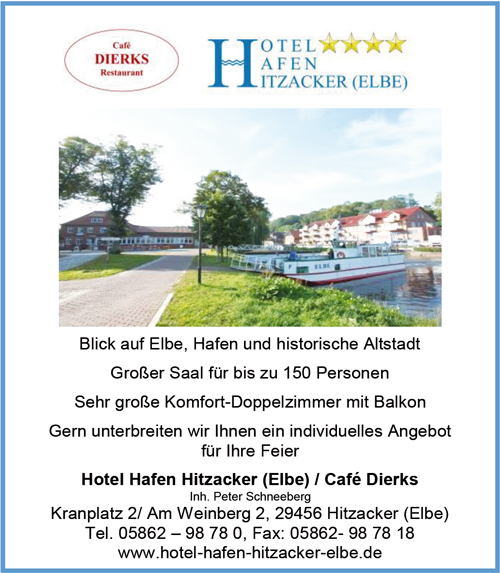 Café
DIERKS
Restaurant

HOTEL
HAFEN
HITZACKER (ELBE)

ELBE

Blick auf Elbe, Hafen und historische Altstadt

Großer Saal für bis zu 150 Personen

Sehr große Komfort-Doppelzimmer mit Balkon

Gern unterbreiten wir Ihnen ein individuelles Angebot für Ihre Feier

Hotel Hafen Hitzacker (Elbe) / Café Dierks
Inh. Peter Schneeberg
Kranplatz 2/ Am Weinberg 2, 29456 Hitzacker (Elbe)
Tel. 05862 – 98 78 0, Fax: 05862- 98 78 18
www.hotel-hafen-hitzacker-elbe.de